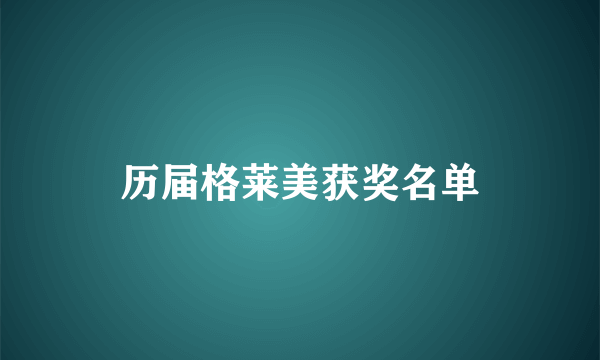 历届格莱美获奖名单